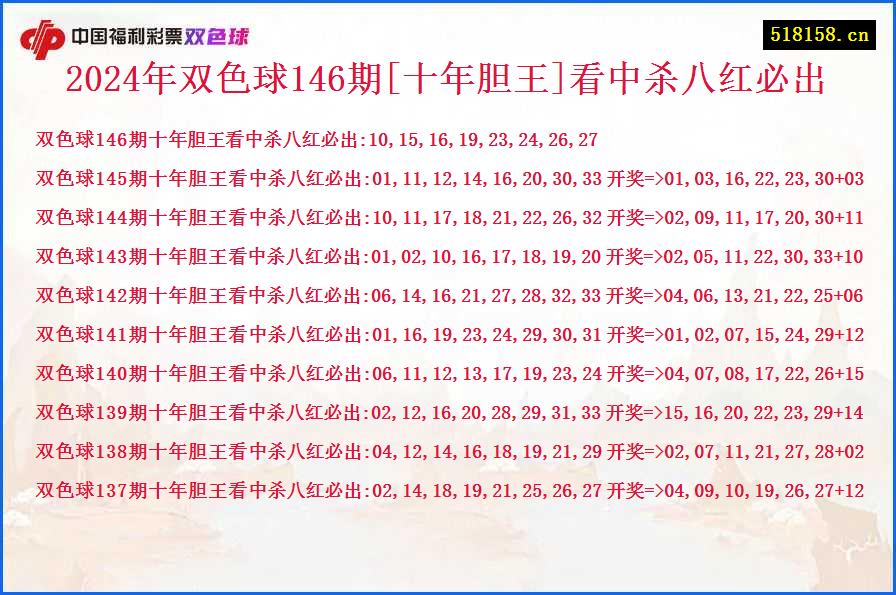 中国福利彩票双色球

518158.cn

2024年双色球146期[十年胆王]看中杀八红必出

双色球146期十年胆王看中杀八红必出:10,15,16,19,23,24,26,27

双色球145期十年胆王看中杀八红必出:01,11,12,14,16,20,30,33 开奖=>01,03,16,22,23,30+03

双色球144期十年胆王看中杀八红必出:10,11,17,18,21,22,26,32 开奖=>02,09,11,17,20,30+11

双色球143期十年胆王看中杀八红必出:01,02,10,16,17,18,19,20 开奖=>02,05,11,22,30,33+10

双色球142期十年胆王看中杀八红必出:06,14,16,21,27,28,32,33 开奖=>04,06,13,21,22,25+06

双色球141期十年胆王看中杀八红必出:01,16,19,23,24,29,30,31 开奖=>01,02,07,15,24,29+12

双色球140期十年胆王看中杀八红必出:06,11,12,13,17,19,23,24 开奖=>04,07,08,17,22,26+15

双色球139期十年胆王看中杀八红必出:02,12,16,20,28,29,31,33 开奖=>15,16,20,22,23,29+14

双色球138期十年胆王看中杀八红必出:04,12,14,16,18,19,21,29 开奖=>02,07,11,21,27,28+02

双色球137期十年胆王看中杀八红必出:02,14,18,19,21,25,26,27 开奖=>04,09,10,19,26,27+12